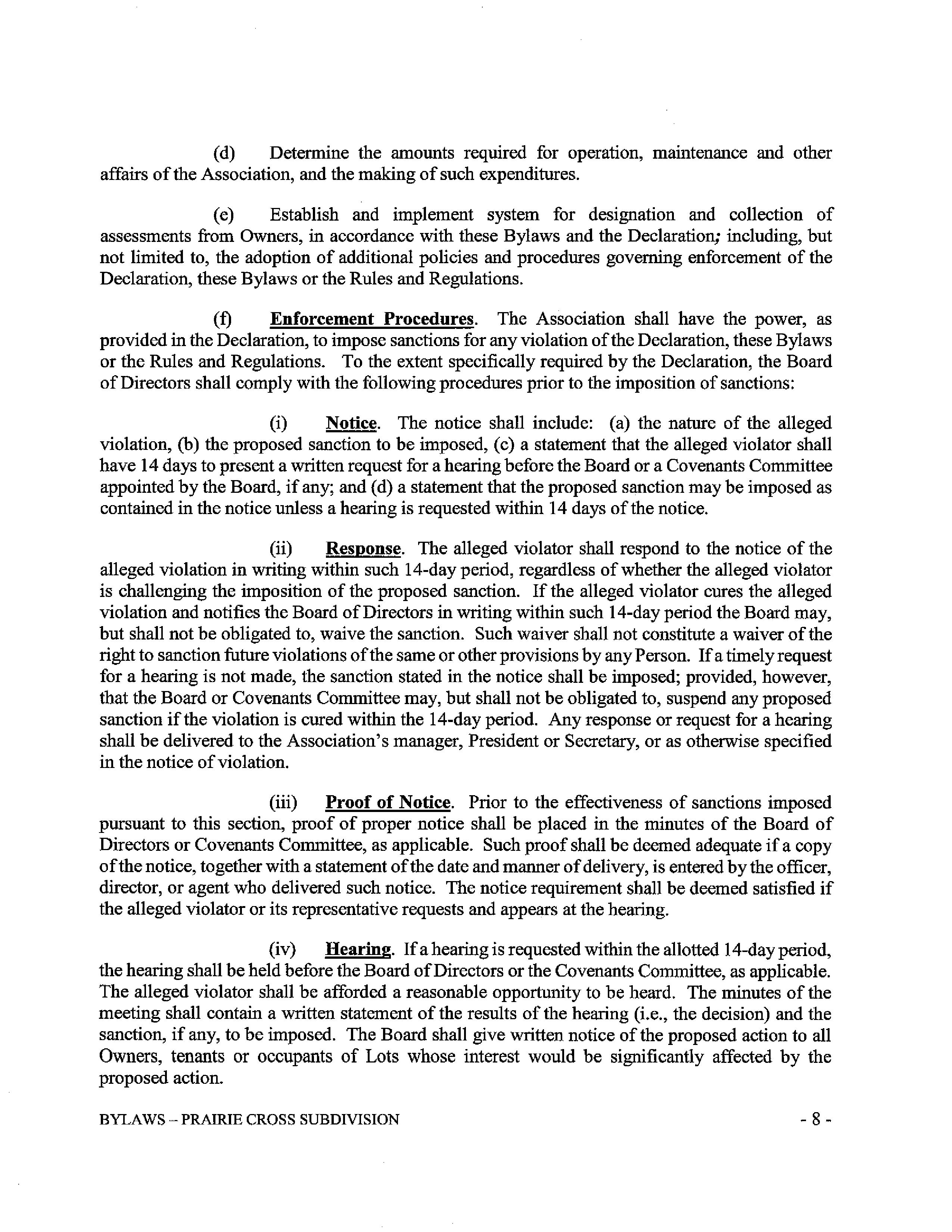 (d) Determine the amounts required for operation, maintenance and other affairs of the Association, and the making of such expenditures.

(e) Establish and implement system for designation and collection of assessments from Owners, in accordance with these Bylaws and the Declaration; including, but not limited to, the adoption of additional policies and procedures governing enforcement of the Declaration, these Bylaws or the Rules and Regulations.

(f) Enforcement Procedures. The Association shall have the power, as provided in the Declaration, to impose sanctions for any violation of the Declaration, these Bylaws or the Rules and Regulations. To the extent specifically required by the Declaration, the Board of Directors shall comply with the following procedures prior to the imposition of sanctions:

(i) Notice. The notice shall include: (a) the nature of the alleged violation, (b) the proposed sanction to be imposed, (c) a statement that the alleged violator shall have 14 days to present a written request for a hearing before the Board or a Covenants Committee appointed by the Board, if any; and (d) a statement that the proposed sanction may be imposed as contained in the notice unless a hearing is requested within 14 days of the notice.

(ii) Response. The alleged violator shall respond to the notice of the alleged violation in writing within such 14-day period, regardless of whether the alleged violator is challenging the imposition of the proposed sanction. If the alleged violator cures the alleged violation and notifies the Board of Directors in writing within such 14-day period the Board may, but shall not be obligated to, waive the sanction. Such waiver shall not constitute a waiver of the right to sanction future violations of the same or other provisions by any Person. If a timely request for a hearing is not made, the sanction stated in the notice shall be imposed; provided, however, that the Board or Covenants Committee may, but shall not be obligated to, suspend any proposed sanction if the violation is cured within the 14-day period. Any response or request for a hearing shall be delivered to the Association's manager, President or Secretary, or as otherwise specified in the notice of violation.

(iii) Proof of Notice. Prior to the effectiveness of sanctions imposed pursuant to this section, proof of proper notice shall be placed in the minutes of the Board of Directors or Covenants Committee, as applicable. Such proof shall be deemed adequate if a copy of the notice, together with a statement of the date and manner of delivery, is entered by the officer, director, or agent who delivered such notice. The notice requirement shall be deemed satisfied if the alleged violator or its representative requests and appears at the hearing.

(iv) Hearing. If a hearing is requested within the allotted 14-day period, the hearing shall be held before the Board of Directors or the Covenants Committee, as applicable. The alleged violator shall be afforded a reasonable opportunity to be heard. The minutes of the meeting shall contain a written statement of the results of the hearing (i.e., the decision) and the sanction, if any, to be imposed. The Board shall give written notice of the proposed action to all Owners, tenants or occupants of Lots whose interest would be significantly affected by the proposed action.

BYLAWS – PRAIRIE CROSS SUBDIVISION - 8 -